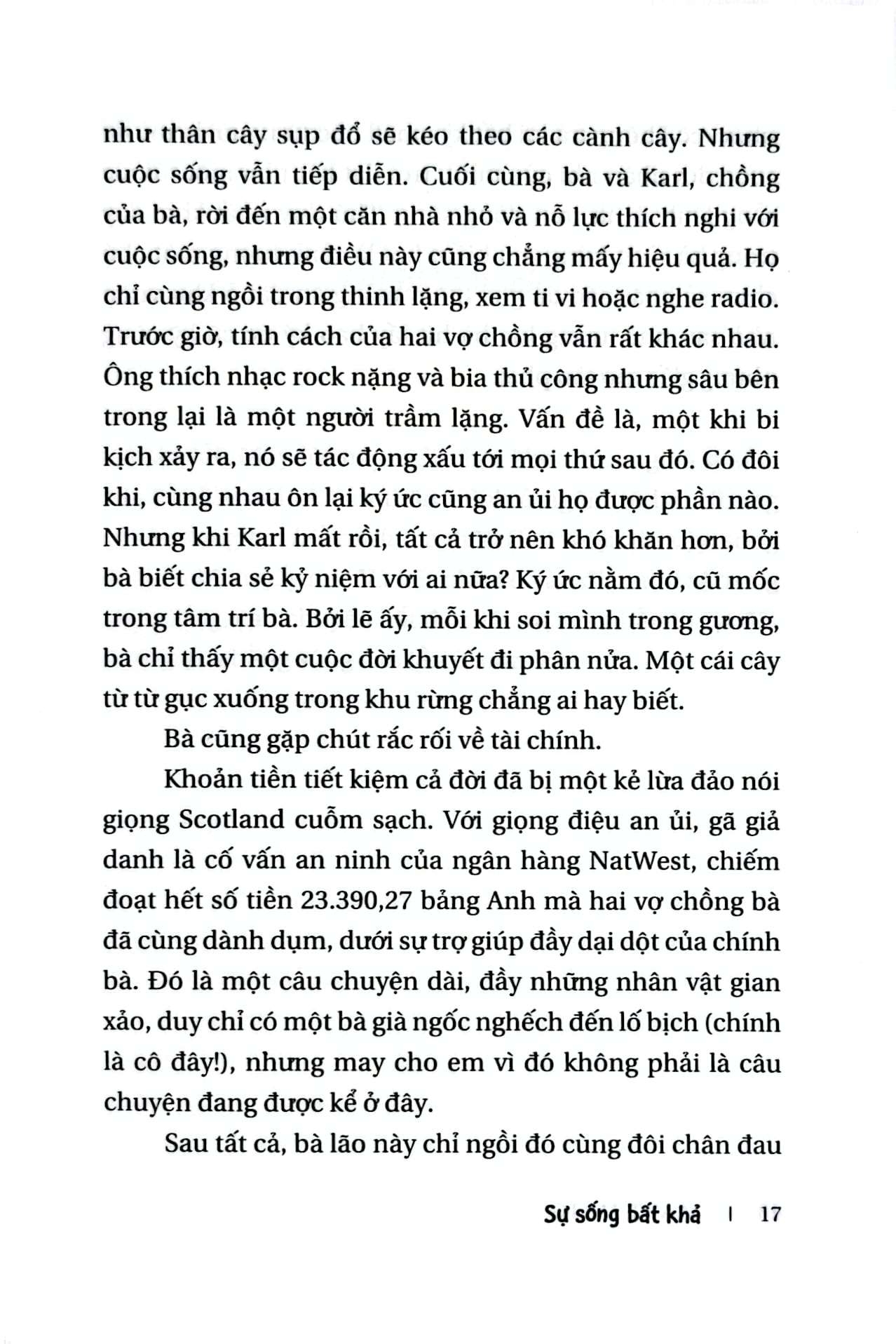 như thân cây sụp đổ sẽ kéo theo các cành cây. Nhưng cuộc sống vẫn tiếp diễn. Cuối cùng, bà và Karl, chồng của bà, rời đến một căn nhà nhỏ và nỗ lực thích nghi với cuộc sống, nhưng điều này cũng chẳng mấy hiệu quả. Họ chỉ cùng ngồi trong thinh lặng, xem ti vi hoặc nghe radio. Trước giờ, tính cách của hai vợ chồng vẫn rất khác nhau. Ông thích nhạc rock nặng và bia thủ công nhưng sâu bên trong lại là một người trầm lặng. Vấn đề là, một khi bi kịch xảy ra, nó sẽ tác động xấu tới mọi thứ sau đó. Có đôi khi, cùng nhau ôn lại ký ức cũng an ủi họ được phần nào. Nhưng khi Karl mất rồi, tất cả trở nên khó khăn hơn, bởi bà biết chia sẻ kỷ niệm với ai nữa? Ký ức nằm đó, cũ mốc trong tâm trí bà. Bởi lẽ ấy, mỗi khi soi mình trong gương, bà chỉ thấy một cuộc đời khuyết đi phân nửa. Một cái cây từ từ gục xuống trong khu rừng chẳng ai hay biết.

Bà cũng gặp chút rắc rối về tài chính.

Khoản tiền tiết kiệm cả đời đã bị một kẻ lừa đảo nói giọng Scotland cuỗm sạch. Với giọng điệu an ủi, gã giả danh là cố vấn an ninh của ngân hàng NatWest, chiếm đoạt hết số tiền 23.390,27 bảng Anh mà hai vợ chồng bà đã cùng dành dụm, dưới sự trợ giúp đầy dại dột của chính bà. Đó là một câu chuyện dài, đầy những nhân vật gian xảo, duy chỉ có một bà già ngốc nghếch đến lố bịch (chính là cô đây!), nhưng may cho em vì đó không phải là câu chuyện đang được kể ở đây.

Sau tất cả, bà lão này chỉ ngồi đó cùng đôi chân đau

Sự sống bất khả | 17